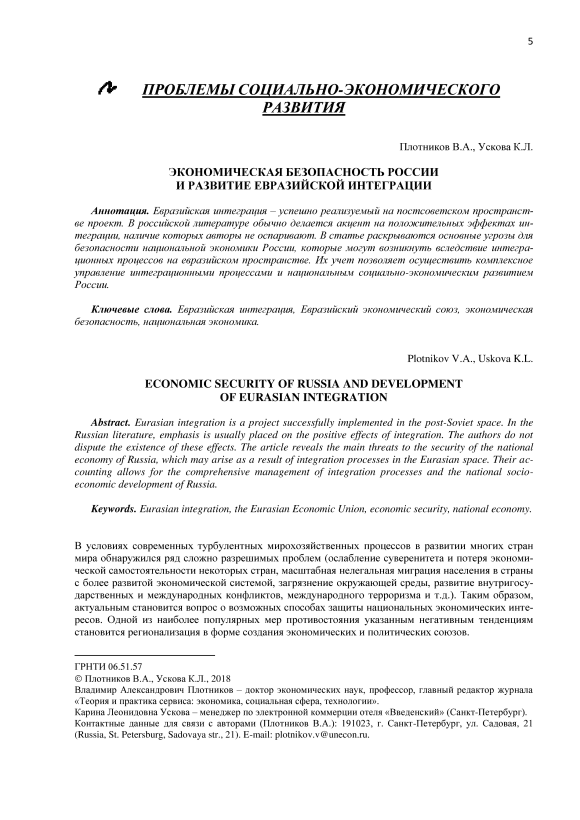 5

ПРОБЛЕМЫ СОЦИАЛЬНО-ЭКОНОМИЧЕСКОГО РАЗВИТИЯ

Плотников В.А., Ускова К.Л.

ЭКОНОМИЧЕСКАЯ БЕЗОПАСНОСТЬ РОССИИ И РАЗВИТИЕ ЕВРАЗИЙСКОЙ ИНТЕГРАЦИИ

Аннотация. Евразийская интеграция – успешно реализуемый на постсоветском пространстве проект. В российской литературе обычно делается акцент на положительных эффектах интеграции, наличие которых авторы не оспаривают. В статье раскрываются основные угрозы для безопасности национальной экономики России, которые могут возникнуть вследствие интеграционных процессов на евразийском пространстве. Их учет позволяет осуществить комплексное управление интеграционными процессами и национальным социально-экономическим развитием России.

Ключевые слова. Евразийская интеграция, Евразийский экономический союз, экономическая безопасность, национальная экономика.

Plotnikov V.A., Uskova K.L.

ECONOMIC SECURITY OF RUSSIA AND DEVELOPMENT OF EURASIAN INTEGRATION

Abstract. Eurasian integration is a project successfully implemented in the post-Soviet space. In the Russian literature, emphasis is usually placed on the positive effects of integration. The authors do not dispute the existence of these effects. The article reveals the main threats to the security of the national economy of Russia, which may arise as a result of integration processes in the Eurasian space. Their accounting allows for the comprehensive management of integration processes and the national socio-economic development of Russia.

Keywords. Eurasian integration, the Eurasian Economic Union, economic security, national economy.

В условиях современных турбулентных мирохозяйственных процессов в развитии многих стран мира обнаружился ряд сложно разрешимых проблем (ослабление суверенитета и потеря экономической самостоятельности некоторых стран, масштабная нелегальная миграция населения в страны с более развитой экономической системой, загрязнение окружающей среды, развитие внутригосударственных и международных конфликтов, международного терроризма и т.д.). Таким образом, актуальным становится вопрос о возможных способах защиты национальных экономических интересов. Одной из наиболее популярных мер противостояния указанным негативным тенденциям становится регионализация в форме создания экономических и политических союзов.

ГРНТИ 06.51.57
© Плотников В.А., Ускова К.Л., 2018
Владимир Александрович Плотников – доктор экономических наук, профессор, главный редактор журнала «Теория и практика сервиса: экономика, социальная сфера, технологии».
Карина Леонидовна Ускова – менеджер по электронной коммерции отеля «Введенский» (Санкт-Петербург).
Контактные данные для связи с авторами (Плотников В.А.): 191023, г. Санкт-Петербург, ул. Садовая, 21 (Russia, St. Petersburg, Sadovaya str., 21). E-mail: plotnikov.v@unecon.ru.